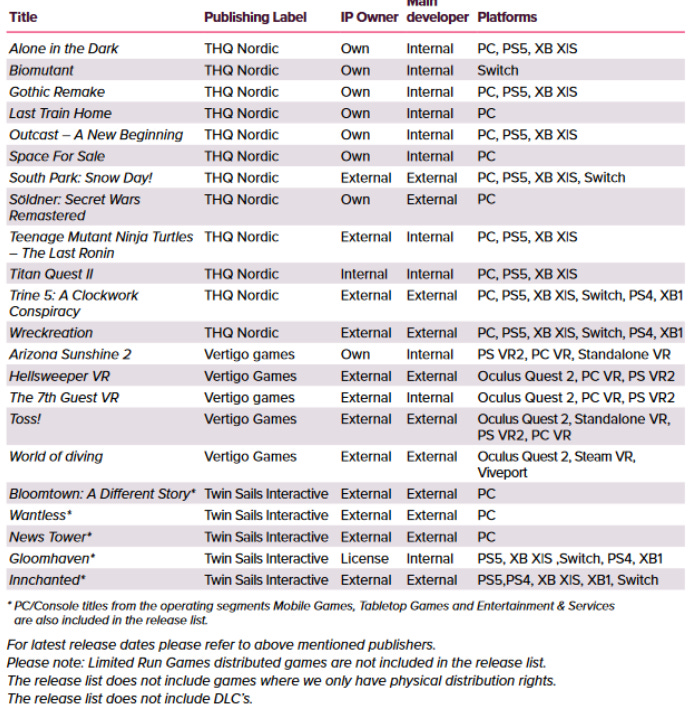 | Title | Publishing Label | IP Owner | Main developer | Platforms |
|---|---|---|---|---|
| Alone in the Dark | THQ Nordic | Own | Internal | PC, PS5, XB X\|S |
| Biomutant | THQ Nordic | Own | Internal | Switch |
| Gothic Remake | THQ Nordic | Own | Internal | PC, PS5, XB X\|S |
| Last Train Home | THQ Nordic | Own | Internal | PC |
| Outcast – A New Beginning | THQ Nordic | Own | Internal | PC, PS5, XB X\|S |
| Space For Sale | THQ Nordic | Own | Internal | PC |
| South Park: Snow Day! | THQ Nordic | External | External | PC, PS5, XB X\|S, Switch |
| Söldner: Secret Wars Remastered | THQ Nordic | Own | External | PC |
| Teenage Mutant Ninja Turtles – The Last Ronin | THQ Nordic | External | Internal | PC, PS5, XB X\|S |
| Titan Quest II | THQ Nordic | Internal | Internal | PC, PS5, XB X\|S |
| Trine 5: A Clockwork Conspiracy | THQ Nordic | External | External | PC, PS5, XB X\|S, Switch, PS4, XB1 |
| Wreckreation | THQ Nordic | External | External | PC, PS5, XB X\|S, Switch, PS4, XB1 |
| Arizona Sunshine 2 | Vertigo games | Own | Internal | PS VR2, PC VR, Standalone VR |
| Hellsweeper VR | Vertigo Games | External | External | Oculus Quest 2, PC VR, PS VR2 |
| The 7th Guest VR | Vertigo games | External | Internal | Oculus Quest 2, PC VR, PS VR2 |
| Toss! | Vertigo Games | External | External | Oculus Quest 2, Standalone VR, PS VR2, PC VR |
| World of diving | Vertigo Games | External | External | Oculus Quest 2, Steam VR, Viveport |
| Bloomtown: A Different Story* | Twin Sails Interactive | External | External | PC |
| Wantless* | Twin Sails Interactive | External | External | PC |
| News Tower* | Twin Sails Interactive | External | External | PC |
| Gloomhaven* | Twin Sails Interactive | License | Internal | PS5, XB X\|S ,Switch, PS4, XB1 |
| Innchanted* | Twin Sails Interactive | External | External | PS5,PS4, XB X\|S, XB1, Switch |

* PC/Console titles from the operating segments Mobile Games, Tabletop Games and Entertainment & Services are also included in the release list.

For latest release dates please refer to above mentioned publishers.
Please note: Limited Run Games distributed games are not included in the release list.
The release list does not include games where we only have physical distribution rights.
The release list does not include DLC's.